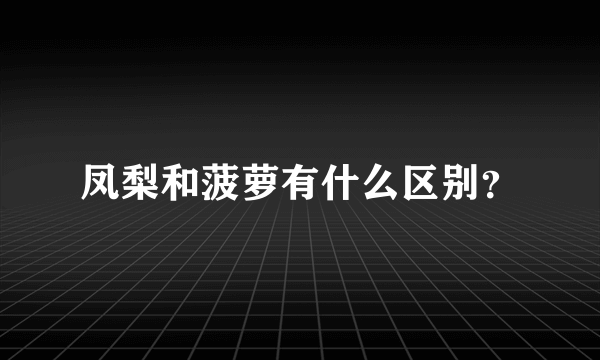 凤梨和菠萝有什么区别?